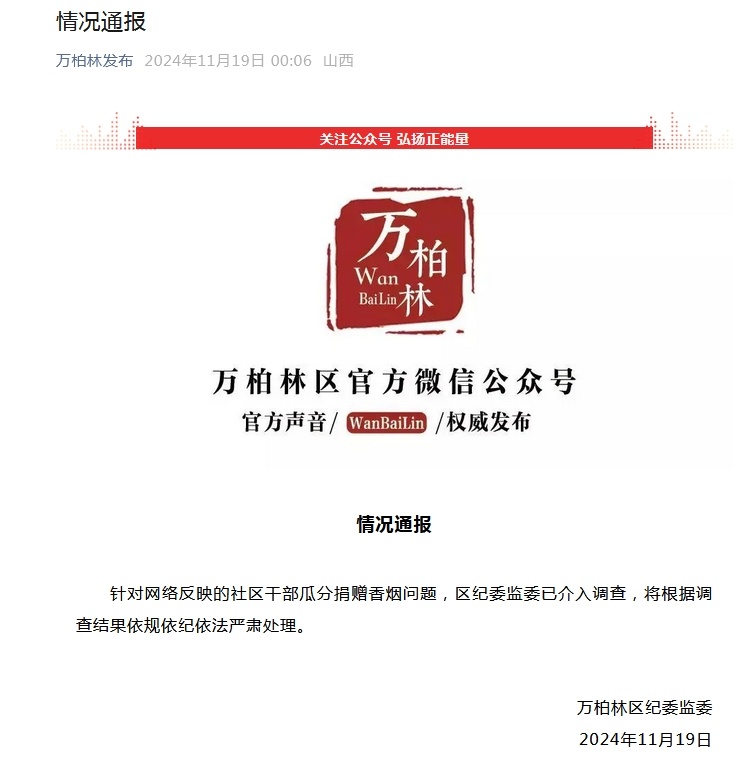 情况通报

万柏林发布 2024年11月19日 00:06 山西

关注公众号 弘扬正能量

万柏林
Wan BaiLin

万柏林区官方微信公众号

官方声音/ WanBaiLin /权威发布

情况通报

针对网络反映的社区干部瓜分捐赠香烟问题，区纪委监委已介入调查，将根据调查结果依规依纪依法严肃处理。

万柏林区纪委监委
2024年11月19日